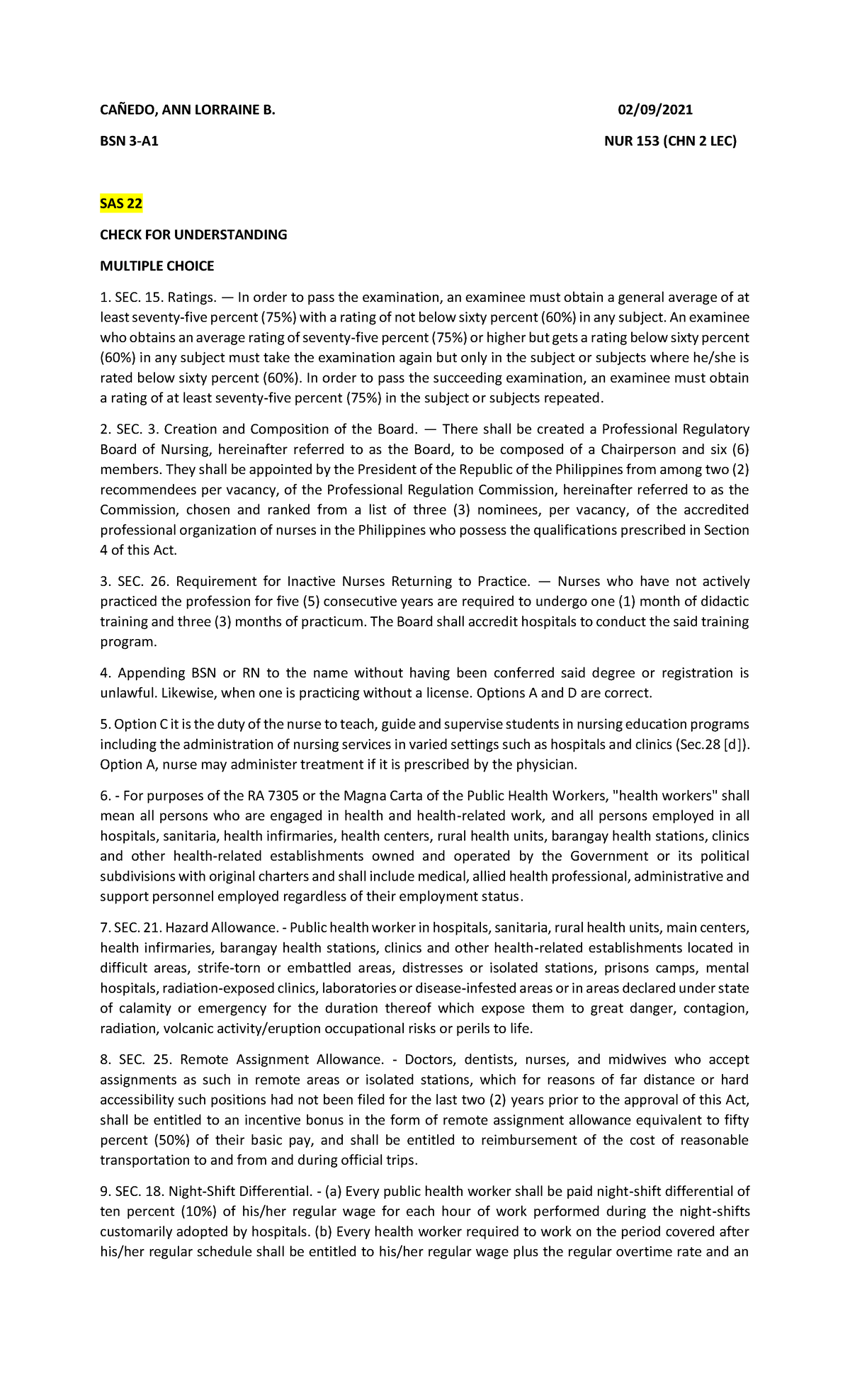 CAÑEDO, ANN LORRAINE B. 02/09/2021

BSN 3-A1 NUR 153 (CHN 2 LEC)

SAS 22

CHECK FOR UNDERSTANDING

MULTIPLE CHOICE

1. SEC. 15. Ratings. — In order to pass the examination, an examinee must obtain a general average of at least seventy-five percent (75%) with a rating of not below sixty percent (60%) in any subject. An examinee who obtains an average rating of seventy-five percent (75%) or higher but gets a rating below sixty percent (60%) in any subject must take the examination again but only in the subject or subjects where he/she is rated below sixty percent (60%). In order to pass the succeeding examination, an examinee must obtain a rating of at least seventy-five percent (75%) in the subject or subjects repeated.

2. SEC. 3. Creation and Composition of the Board. — There shall be created a Professional Regulatory Board of Nursing, hereinafter referred to as the Board, to be composed of a Chairperson and six (6) members. They shall be appointed by the President of the Republic of the Philippines from among two (2) recommendees per vacancy, of the Professional Regulation Commission, hereinafter referred to as the Commission, chosen and ranked from a list of three (3) nominees, per vacancy, of the accredited professional organization of nurses in the Philippines who possess the qualifications prescribed in Section 4 of this Act.

3. SEC. 26. Requirement for Inactive Nurses Returning to Practice. — Nurses who have not actively practiced the profession for five (5) consecutive years are required to undergo one (1) month of didactic training and three (3) months of practicum. The Board shall accredit hospitals to conduct the said training program.

4. Appending BSN or RN to the name without having been conferred said degree or registration is unlawful. Likewise, when one is practicing without a license. Options A and D are correct.

5. Option C it is the duty of the nurse to teach, guide and supervise students in nursing education programs including the administration of nursing services in varied settings such as hospitals and clinics (Sec.28 [d]). Option A, nurse may administer treatment if it is prescribed by the physician.

6. - For purposes of the RA 7305 or the Magna Carta of the Public Health Workers, "health workers" shall mean all persons who are engaged in health and health-related work, and all persons employed in all hospitals, sanitaria, health infirmaries, health centers, rural health units, barangay health stations, clinics and other health-related establishments owned and operated by the Government or its political subdivisions with original charters and shall include medical, allied health professional, administrative and support personnel employed regardless of their employment status.

7. SEC. 21. Hazard Allowance. - Public health worker in hospitals, sanitaria, rural health units, main centers, health infirmaries, barangay health stations, clinics and other health-related establishments located in difficult areas, strife-torn or embattled areas, distresses or isolated stations, prisons camps, mental hospitals, radiation-exposed clinics, laboratories or disease-infested areas or in areas declared under state of calamity or emergency for the duration thereof which expose them to great danger, contagion, radiation, volcanic activity/eruption occupational risks or perils to life.

8. SEC. 25. Remote Assignment Allowance. - Doctors, dentists, nurses, and midwives who accept assignments as such in remote areas or isolated stations, which for reasons of far distance or hard accessibility such positions had not been filed for the last two (2) years prior to the approval of this Act, shall be entitled to an incentive bonus in the form of remote assignment allowance equivalent to fifty percent (50%) of their basic pay, and shall be entitled to reimbursement of the cost of reasonable transportation to and from and during official trips.

9. SEC. 18. Night-Shift Differential. - (a) Every public health worker shall be paid night-shift differential of ten percent (10%) of his/her regular wage for each hour of work performed during the night-shifts customarily adopted by hospitals. (b) Every health worker required to work on the period covered after his/her regular schedule shall be entitled to his/her regular wage plus the regular overtime rate and an